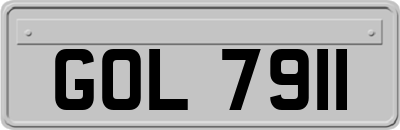 GOL 7911